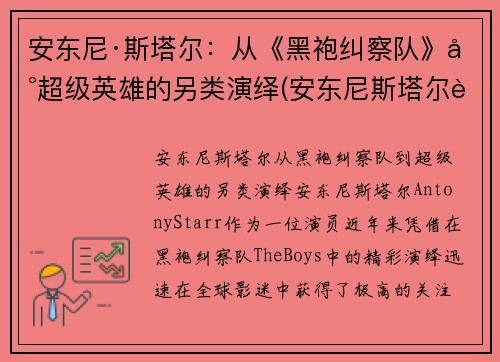 安东尼·斯塔尔：从《黑袍纠察队》å°超级英雄的另类演绎(安东尼斯塔尔è

安东尼斯塔尔从黑袍纠察队到超级英雄的另类演绎安东尼斯塔尔AntonyStarr作为一位演员近年来凭借在黑袍纠察队TheBoys中的精彩演绎迅速在全球影迷中获得了极高的关注